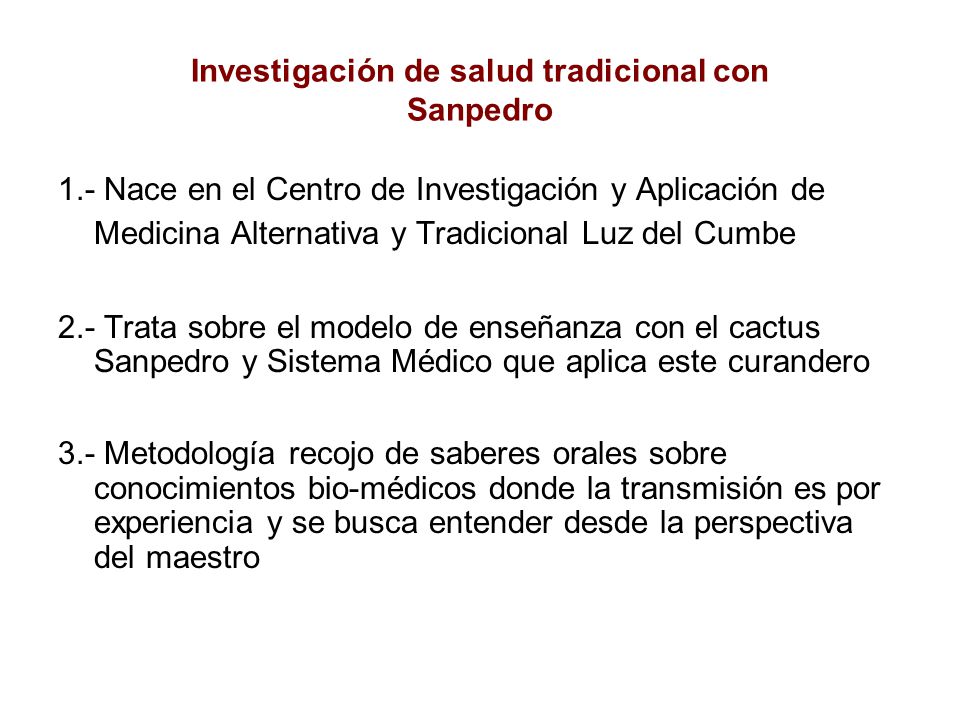 Investigación de salud tradicional con Sanpedro

1.- Nace en el Centro de Investigación y Aplicación de Medicina Alternativa y Tradicional Luz del Cumbe

2.- Trata sobre el modelo de enseñanza con el cactus Sanpedro y Sistema Médico que aplica este curandero

3.- Metodología recojo de saberes orales sobre conocimientos bio-médicos donde la transmisión es por experiencia y se busca entender desde la perspectiva del maestro